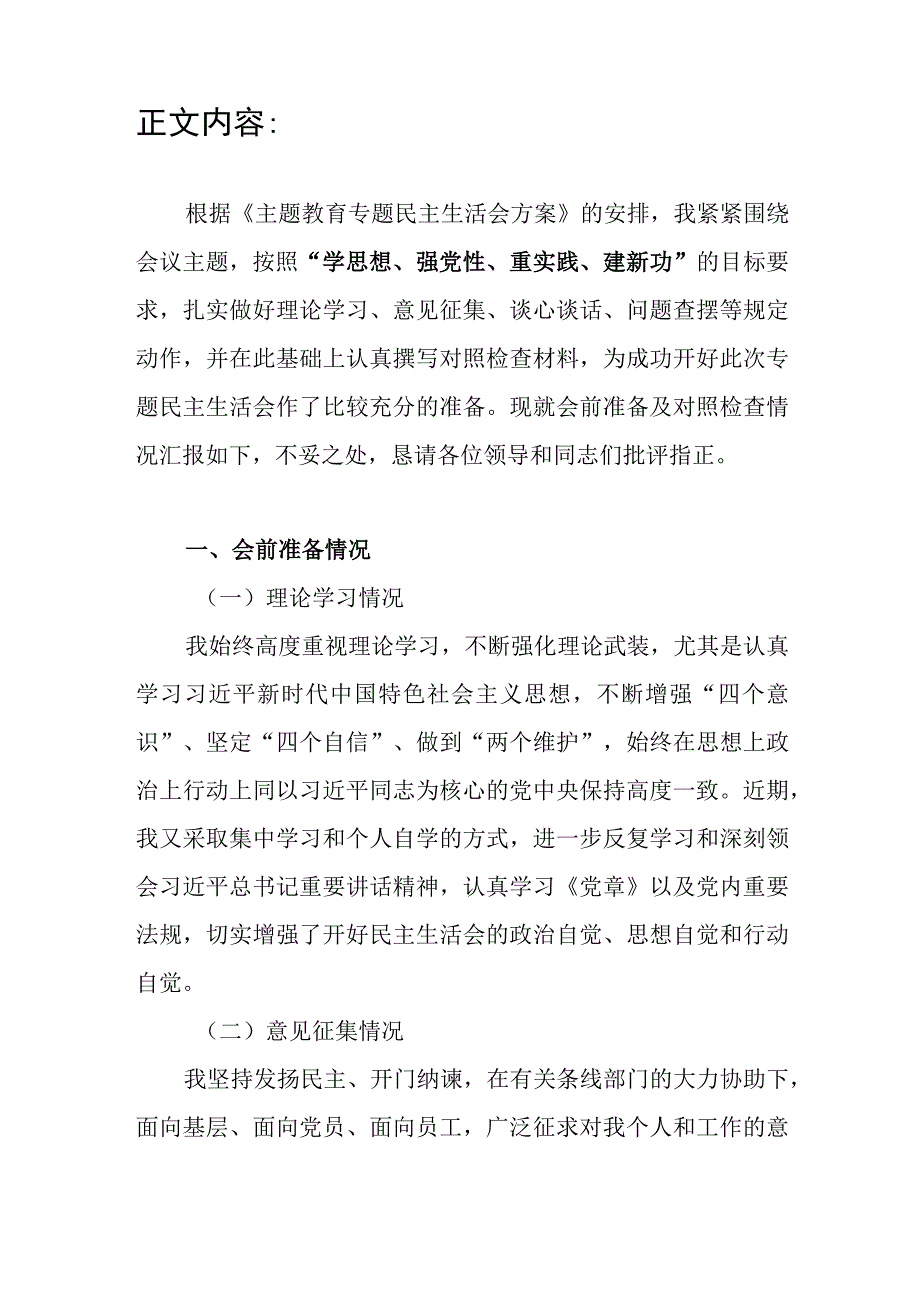 正文内容：

根据《主题教育专题民主生活会方案》的安排，我紧紧围绕会议主题，按照“学思想、强党性、重实践、建新功”的目标要求，扎实做好理论学习、意见征集、谈心谈话、问题查摆等规定动作，并在此基础上认真撰写对照检查材料，为成功开好此次专题民主生活会作了比较充分的准备。现就会前准备及对照检查情况汇报如下，不妥之处，恳请各位领导和同志们批评指正。

一、会前准备情况

（一）理论学习情况

我始终高度重视理论学习，不断强化理论武装，尤其是认真学习习近平新时代中国特色社会主义思想，不断增强“四个意识”、坚定“四个自信”、做到“两个维护”，始终在思想上政治上行动上同以习近平同志为核心的党中央保持高度一致。近期，我又采取集中学习和个人自学的方式，进一步反复学习和深刻领会习近平总书记重要讲话精神，认真学习《党章》以及党内重要法规，切实增强了开好民主生活会的政治自觉、思想自觉和行动自觉。

（二）意见征集情况

我坚持发扬民主、开门纳谏，在有关条线部门的大力协助下，面向基层、面向党员、面向员工，广泛征求对我个人和工作的意